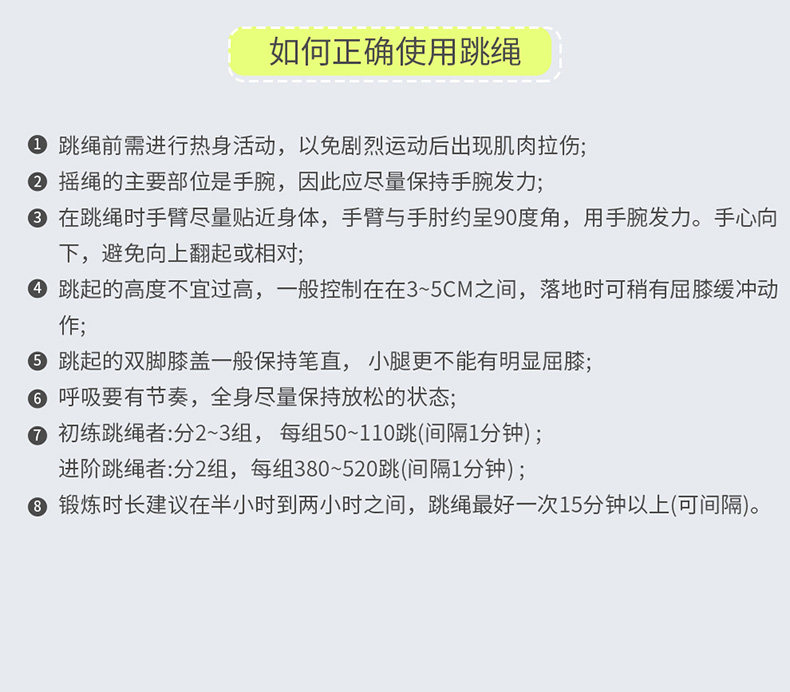 如何正确使用跳绳

❶ 跳绳前需进行热身活动，以免剧烈运动后出现肌肉拉伤;

❷ 摇绳的主要部位是手腕，因此应尽量保持手腕发力;

❸ 在跳绳时手臂尽量贴近身体，手臂与手肘约呈90度角，用手腕发力。手心向下，避免向上翻起或相对;

❹ 跳起的高度不宜过高，一般控制在在3~5CM之间，落地时可稍有屈膝缓冲动作;

❺ 跳起的双脚膝盖一般保持笔直， 小腿更不能有明显屈膝;

❻ 呼吸要有节奏，全身尽量保持放松的状态;

❼ 初练跳绳者:分2~3组， 每组50~110跳(间隔1分钟) ;
进阶跳绳者:分2组，每组380~520跳(间隔1分钟) ;

❽ 锻炼时长建议在半小时到两小时之间，跳绳最好一次15分钟以上(可间隔)。